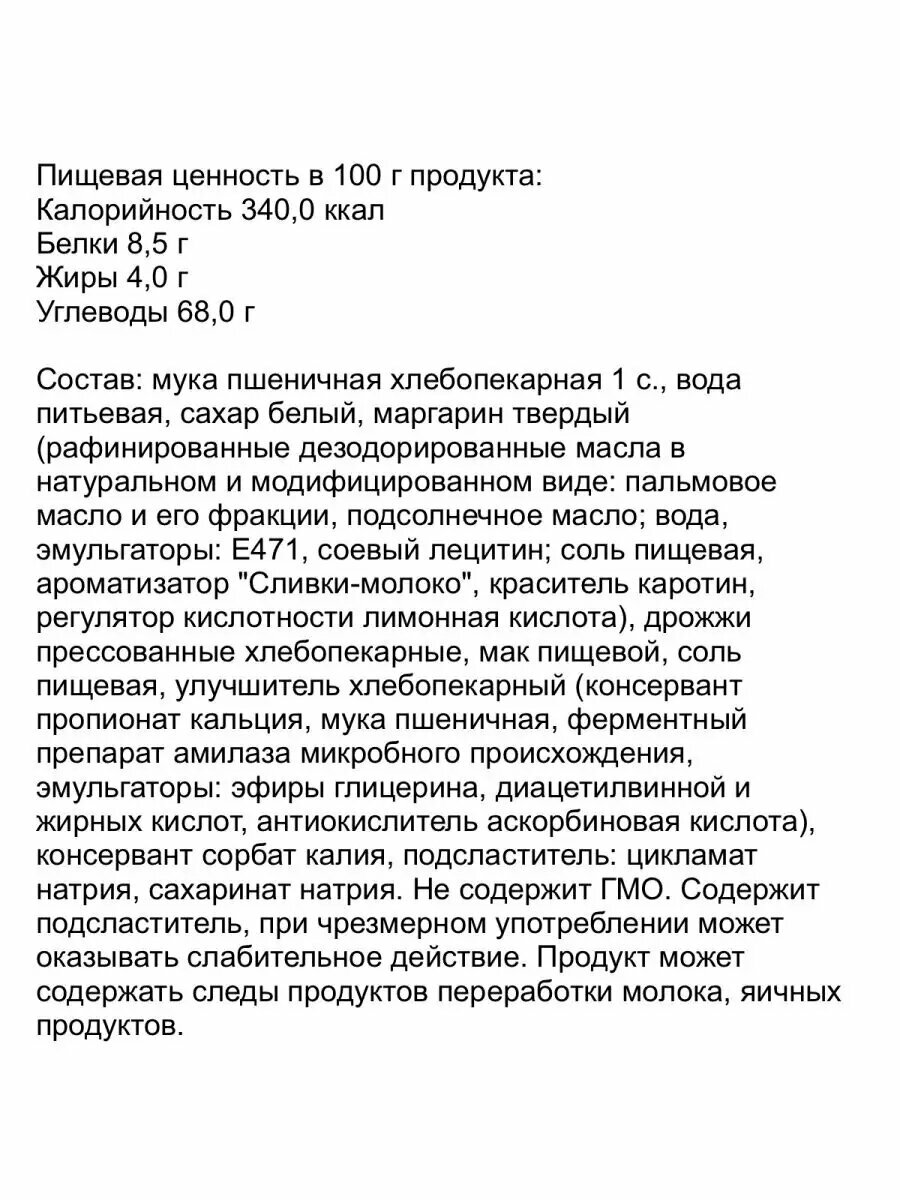 Пищевая ценность в 100 г продукта:
Калорийность 340,0 ккал
Белки 8,5 г
Жиры 4,0 г
Углеводы 68,0 г

Состав: мука пшеничная хлебопекарная 1 с., вода питьевая, сахар белый, маргарин твердый (рафинированные дезодорированные масла в натуральном и модифицированном виде: пальмовое масло и его фракции, подсолнечное масло; вода, эмульгаторы: Е471, соевый лецитин; соль пищевая, ароматизатор "Сливки-молоко", краситель каротин, регулятор кислотности лимонная кислота), дрожжи прессованные хлебопекарные, мак пищевой, соль пищевая, улучшитель хлебопекарный (консервант пропионат кальция, мука пшеничная, ферментный препарат амилаза микробного происхождения, эмульгаторы: эфиры глицерина, диацетилвинной и жирных кислот, антиокислитель аскорбиновая кислота), консервант сорбат калия, подсластитель: цикламат натрия, сахаринат натрия. Не содержит ГМО. Содержит подсластитель, при чрезмерном употреблении может оказывать слабительное действие. Продукт может содержать следы продуктов переработки молока, яичных продуктов.